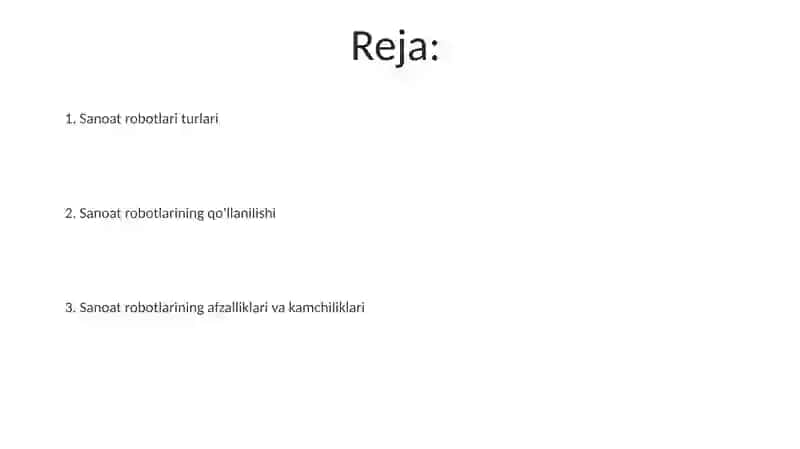 Reja:

1. Sanoat robotlari turlari

2. Sanoat robotlarining qo'llanilishi

3. Sanoat robotlarining afzalliklari va kamchiliklari